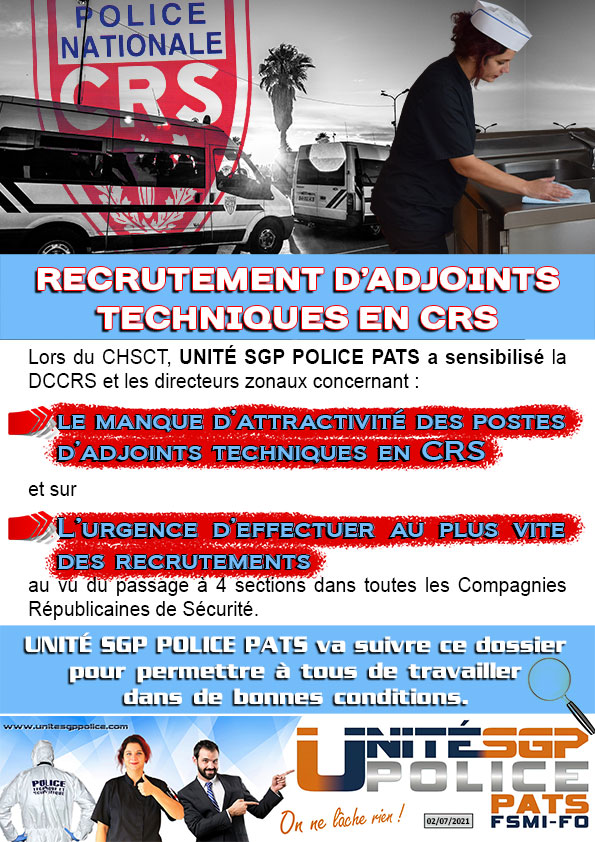 POLICE NATIONALE
CRS

RECRUTEMENT D'ADJOINTS TECHNIQUES EN CRS

Lors du CHSCT, UNITÉ SGP POLICE PATS a sensibilisé la DCCRS et les directeurs zonaux concernant :

LE MANQUE D'ATTRACTIVITÉ DES POSTES D'ADJOINTS TECHNIQUES EN CRS

et sur

L'URGENCE D'EFFECTUER AU PLUS VITE DES RECRUTEMENTS

au vu du passage à 4 sections dans toutes les Compagnies Républicaines de Sécurité.

UNITÉ SGP POLICE PATS va suivre ce dossier pour permettre à tous de travailler dans de bonnes conditions.

www.unitesgppolice.com

POLICE

UNITÉ SGP POLICE PATS FSMI-FO

On ne lâche rien !

02/07/2021